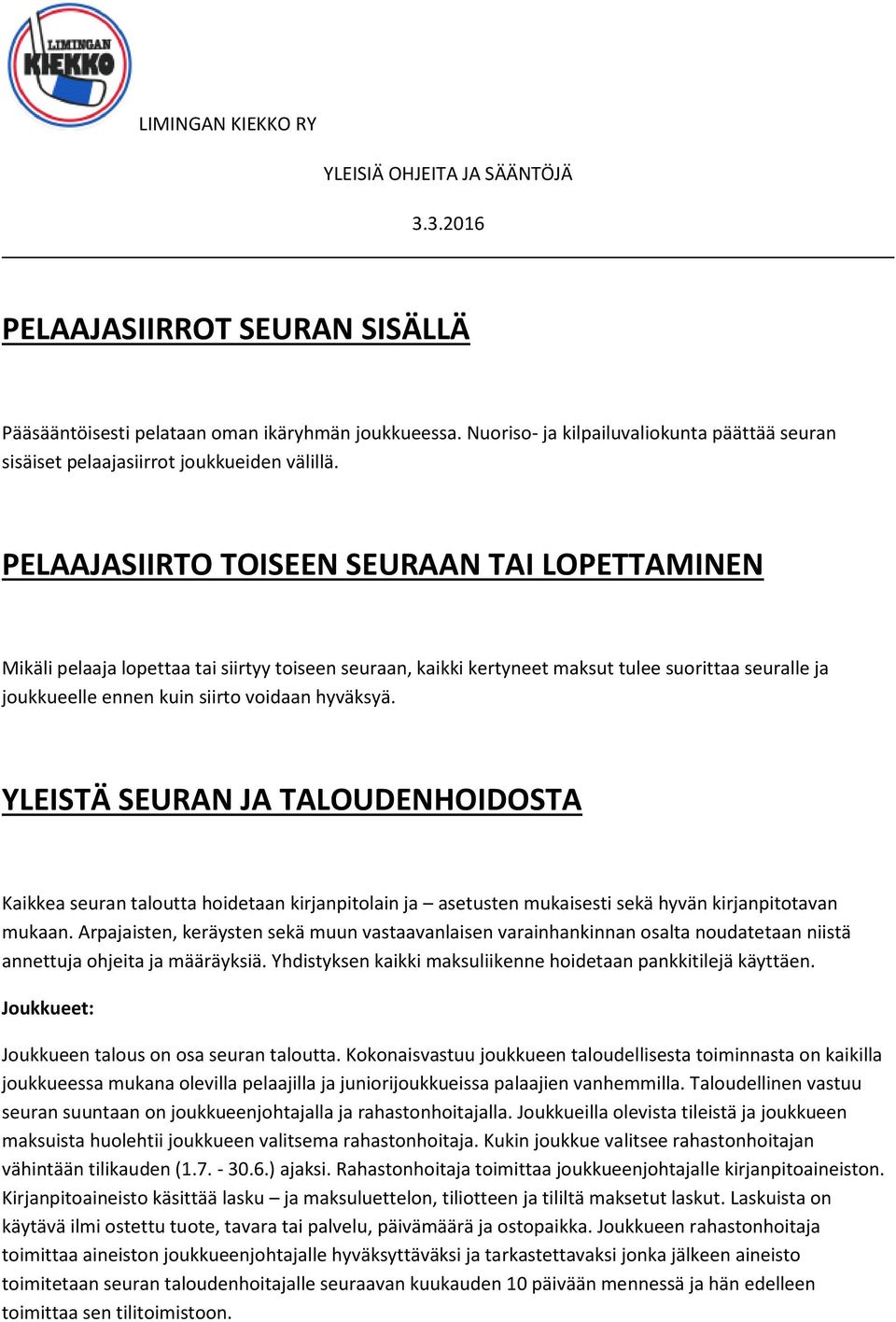 LIMINGAN KIEKKO

LIMINGAN KIEKKO RY

YLEISIÄ OHJEITA JA SÄÄNTÖJÄ

3.3.2016

PELAAJASIIRROT SEURAN SISÄLLÄ

Pääsääntöisesti pelataan oman ikäryhmän joukkueessa. Nuoriso- ja kilpailuvaliokunta päättää seuran sisäiset pelaajasiirrot joukkueiden välillä.

PELAAJASIIRTO TOISEEN SEURAAN TAI LOPETTAMINEN

Mikäli pelaaja lopettaa tai siirtyy toiseen seuraan, kaikki kertyneet maksut tulee suorittaa seuralle ja joukkueelle ennen kuin siirto voidaan hyväksyä.

YLEISTÄ SEURAN JA TALOUDENHOIDOSTA

Kaikkea seuran taloutta hoidetaan kirjanpitolain ja – asetusten mukaisesti sekä hyvän kirjanpitotavan mukaan. Arpajaisten, keräysten sekä muun vastaavanlaisen varainhankinnan osalta noudatetaan niistä annettuja ohjeita ja määräyksiä. Yhdistyksen kaikki maksuliikenne hoidetaan pankkitilejä käyttäen.

Joukkueet:

Joukkueen talous on osa seuran taloutta. Kokonaisvastuu joukkueen taloudellisesta toiminnasta on kaikilla joukkueessa mukana olevilla pelaajilla ja juniorijoukkueissa palaajien vanhemmilla. Taloudellinen vastuu seuran suuntaan on joukkueenjohtajalla ja rahastonhoitajalla. Joukkueilla olevista tileistä ja joukkueen maksuista huolehtii joukkueen valitsema rahastonhoitaja. Kukin joukkue valitsee rahastonhoitajan vähintään tilikauden (1.7. - 30.6.) ajaksi. Rahastonhoitaja toimittaa joukkueenjohtajalle kirjanpitoaineiston. Kirjanpitoaineisto käsittää lasku – ja maksuluettelon, tiliotteen ja tililtä maksetut laskut. Laskuista on käytävä ilmi ostettu tuote, tavara tai palvelu, päivämäärä ja ostopaikka. Joukkueen rahastonhoitaja toimittaa aineiston joukkueenjohtajalle hyväksyttäväksi ja tarkastettavaksi jonka jälkeen aineisto toimitetaan seuran taloudenhoitajalle seuraavan kuukauden 10 päivään mennessä ja hän edelleen toimittaa sen tilitoimistoon.